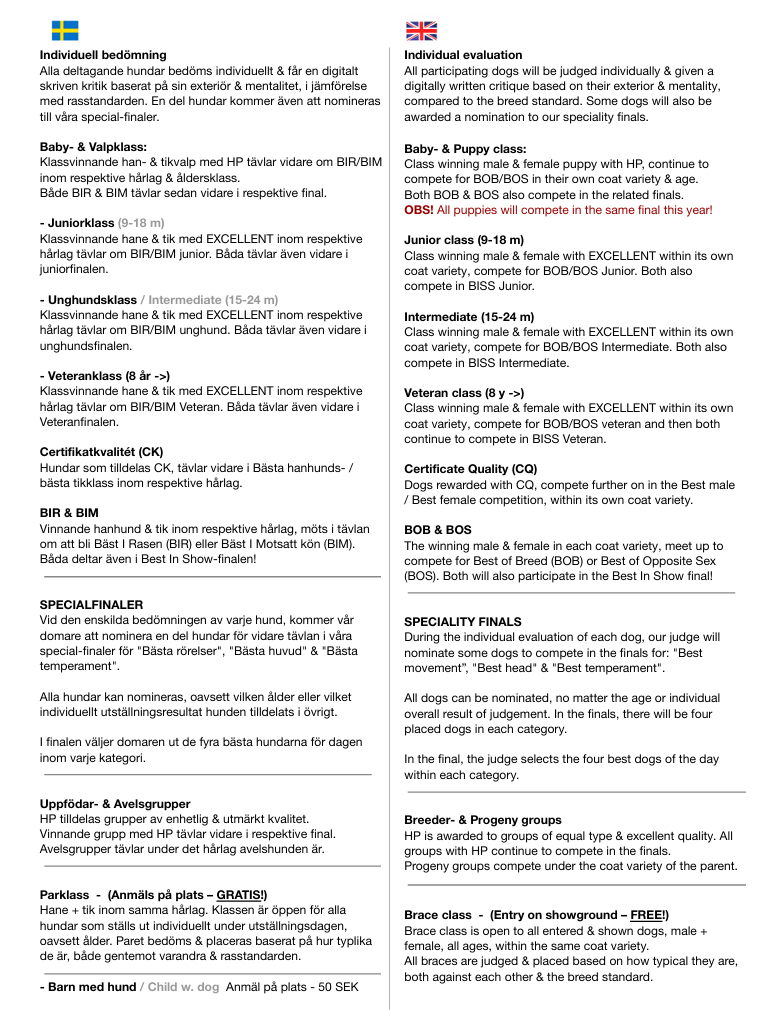 Individuell bedömning
Alla deltagande hundar bedöms individuellt & får en digitalt skriven kritik baserat på sin exteriör & mentalitet, i jämförelse med rasstandarden. En del hundar kommer även att nomineras till våra special-finaler.

Baby- & Valpklass:
Klassvinnande han- & tikvalp med HP tävlar vidare om BIR/BIM inom respektive hårlag & åldersklass.
Både BIR & BIM tävlar sedan vidare i respektive final.

- Juniorklass (9-18 m)
Klassvinnande hane & tik med EXCELLENT inom respektive hårlag tävlar om BIR/BIM junior. Båda tävlar även vidare i juniorfinalen.

- Unghundsklass / Intermediate (15-24 m)
Klassvinnande hane & tik med EXCELLENT inom respektive hårlag tävlar om BIR/BIM unghund. Båda tävlar även vidare i unghundsfinalen.

- Veteranklass (8 år ->)
Klassvinnande hane & tik med EXCELLENT inom respektive hårlag tävlar om BIR/BIM Veteran. Båda tävlar även vidare i Veteranfinalen.

Certifikatkvalitét (CK)
Hundar som tilldelas CK, tävlar vidare i Bästa hanhunds- / bästa tikklass inom respektive hårlag.

BIR & BIM
Vinnande hanhund & tik inom respektive hårlag, möts i tävlan om att bli Bäst I Rasen (BIR) eller Bäst I Motsatt kön (BIM). Båda deltar även i Best In Show-finalen!

SPECIALFINALER
Vid den enskilda bedömningen av varje hund, kommer vår domare att nominera en del hundar för vidare tävlan i våra special-finaler för "Bästa rörelser", "Bästa huvud" & "Bästa temperament".

Alla hundar kan nomineras, oavsett vilken ålder eller vilket individuellt utställningsresultat hunden tilldelats i övrigt.

I finalen väljer domaren ut de fyra bästa hundarna för dagen inom varje kategori.

Uppfödar- & Avelsgrupper
HP tilldelas grupper av enhetlig & utmärkt kvalitet.
Vinnande grupp med HP tävlar vidare i respektive final.
Avelsgrupper tävlar under det hårlag avelshunden är.

Parklass - (Anmäls på plats – GRATIS!)
Hane + tik inom samma hårlag. Klassen är öppen för alla hundar som ställs ut individuellt under utställningsdagen, oavsett ålder. Paret bedöms & placeras baserat på hur typlika de är, både gentemot varandra & rasstandarden.

- Barn med hund / Child w. dog Anmäl på plats - 50 SEK

Individual evaluation
All participating dogs will be judged individually & given a digitally written critique based on their exterior & mentality, compared to the breed standard. Some dogs will also be awarded a nomination to our speciality finals.

Baby- & Puppy class:
Class winning male & female puppy with HP, continue to compete for BOB/BOS in their own coat variety & age.
Both BOB & BOS also compete in the related finals.
OBS! All puppies will compete in the same final this year!

Junior class (9-18 m)
Class winning male & female with EXCELLENT within its own coat variety, compete for BOB/BOS Junior. Both also compete in BISS Junior.

Intermediate (15-24 m)
Class winning male & female with EXCELLENT within its own coat variety, compete for BOB/BOS Intermediate. Both also compete in BISS Intermediate.

Veteran class (8 y ->)
Class winning male & female with EXCELLENT within its own coat variety, compete for BOB/BOS veteran and then both continue to compete in BISS Veteran.

Certificate Quality (CQ)
Dogs rewarded with CQ, compete further on in the Best male / Best female competition, within its own coat variety.

BOB & BOS
The winning male & female in each coat variety, meet up to compete for Best of Breed (BOB) or Best of Opposite Sex (BOS). Both will also participate in the Best In Show final!

SPECIALITY FINALS
During the individual evaluation of each dog, our judge will nominate some dogs to compete in the finals for: "Best movement", "Best head" & "Best temperament".

All dogs can be nominated, no matter the age or individual overall result of judgement. In the finals, there will be four placed dogs in each category.

In the final, the judge selects the four best dogs of the day within each category.

Breeder- & Progeny groups
HP is awarded to groups of equal type & excellent quality. All groups with HP continue to compete in the finals.
Progeny groups compete under the coat variety of the parent.

Brace class - (Entry on showground – FREE!)
Brace class is open to all entered & shown dogs, male + female, all ages, within the same coat variety.
All braces are judged & placed based on how typical they are, both against each other & the breed standard.